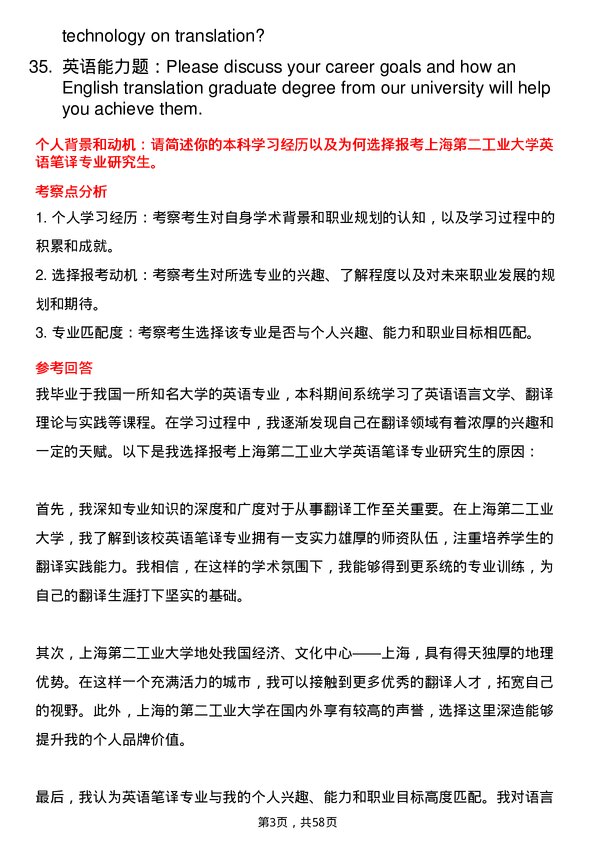 technology on translation?

35. 英语能力题：Please discuss your career goals and how an English translation graduate degree from our university will help you achieve them.

个人背景和动机：请简述你的本科学习经历以及为何选择报考上海第二工业大学英语笔译专业研究生。

考察点分析

1. 个人学习经历：考察考生对自身学术背景和职业规划的认知，以及学习过程中的积累和成就。

2. 选择报考动机：考察考生对所选专业的兴趣、了解程度以及对未来职业发展的规划和期待。

3. 专业匹配度：考察考生选择该专业是否与个人兴趣、能力和职业目标相匹配。

参考回答

我毕业于我国一所知名大学的英语专业，本科期间系统学习了英语语言文学、翻译理论与实践等课程。在学习过程中，我逐渐发现自己在翻译领域有着浓厚的兴趣和一定的天赋。以下是我选择报考上海第二工业大学英语笔译专业研究生的原因：

首先，我深知专业知识的深度和广度对于从事翻译工作至关重要。在上海第二工业大学，我了解到该校英语笔译专业拥有一支实力雄厚的师资队伍，注重培养学生的翻译实践能力。我相信，在这样的学术氛围下，我能够得到更系统的专业训练，为自己的翻译生涯打下坚实的基础。

其次，上海第二工业大学地处我国经济、文化中心——上海，具有得天独厚的地理优势。在这样一个充满活力的城市，我可以接触到更多优秀的翻译人才，拓宽自己的视野。此外，上海的第二工业大学在国内外享有较高的声誉，选择这里深造能够提升我的个人品牌价值。

最后，我认为英语笔译专业与我的个人兴趣、能力和职业目标高度匹配。我对语言

第3页，共58页